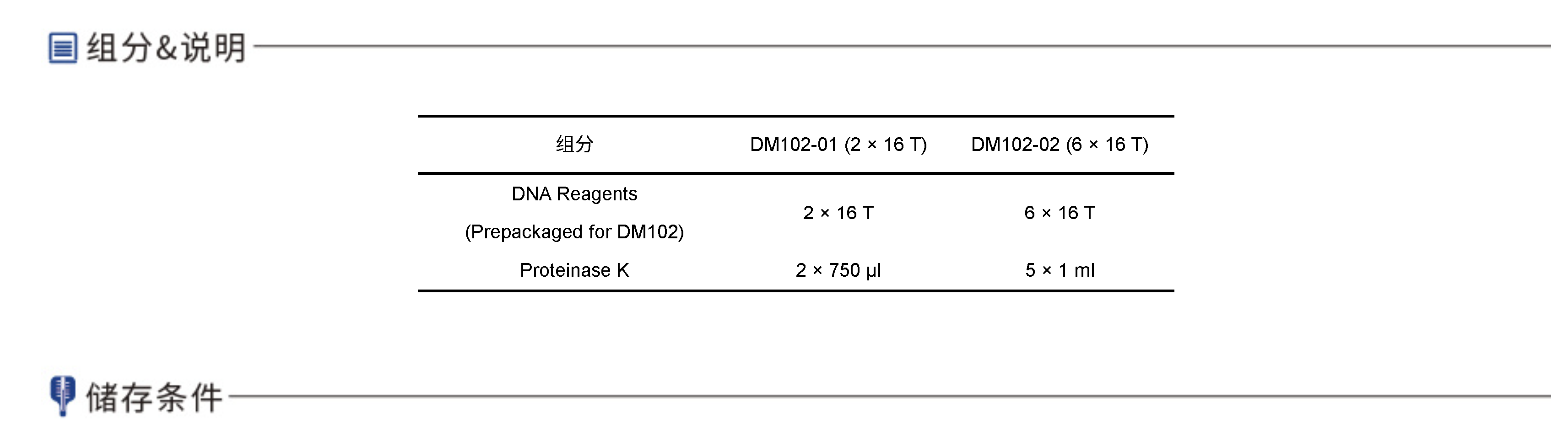 组分&说明

| 组分 | DM102-01 (2 × 16 T) | DM102-02 (6 × 16 T) |
|---|---|---|
| DNA Reagents (Prepackaged for DM102) | 2 × 16 T | 6 × 16 T |
| Proteinase K | 2 × 750 µl | 5 × 1 ml |

储存条件